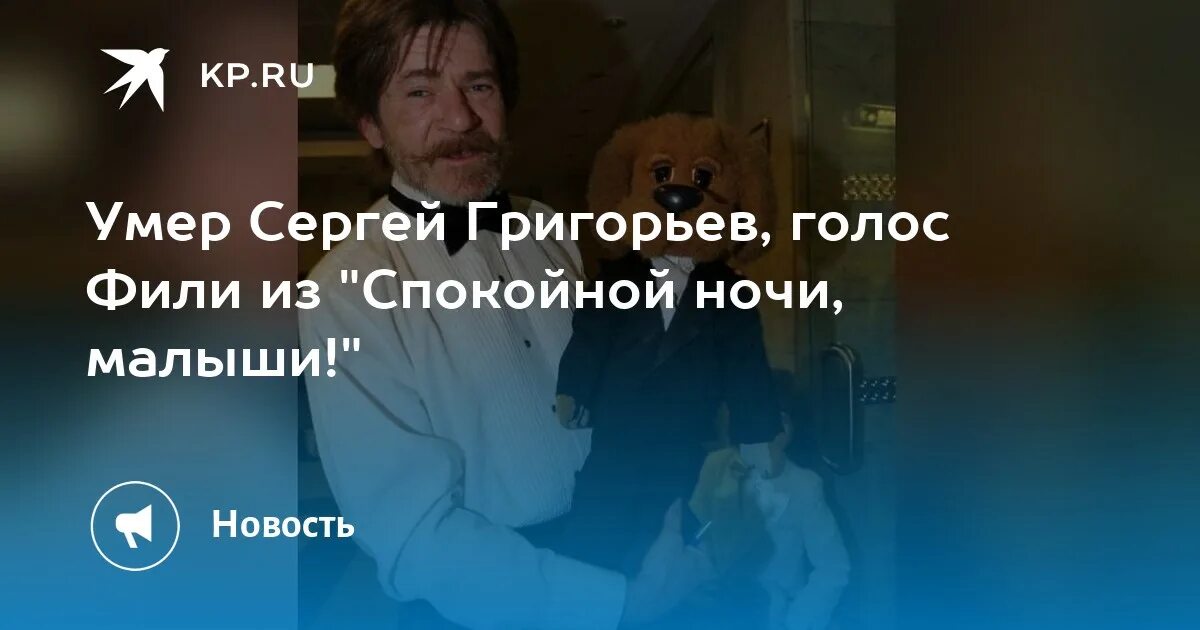 KP.RU

Умер Сергей Григорьев, голос Фили из "Спокойной ночи, малыши!"

Новость